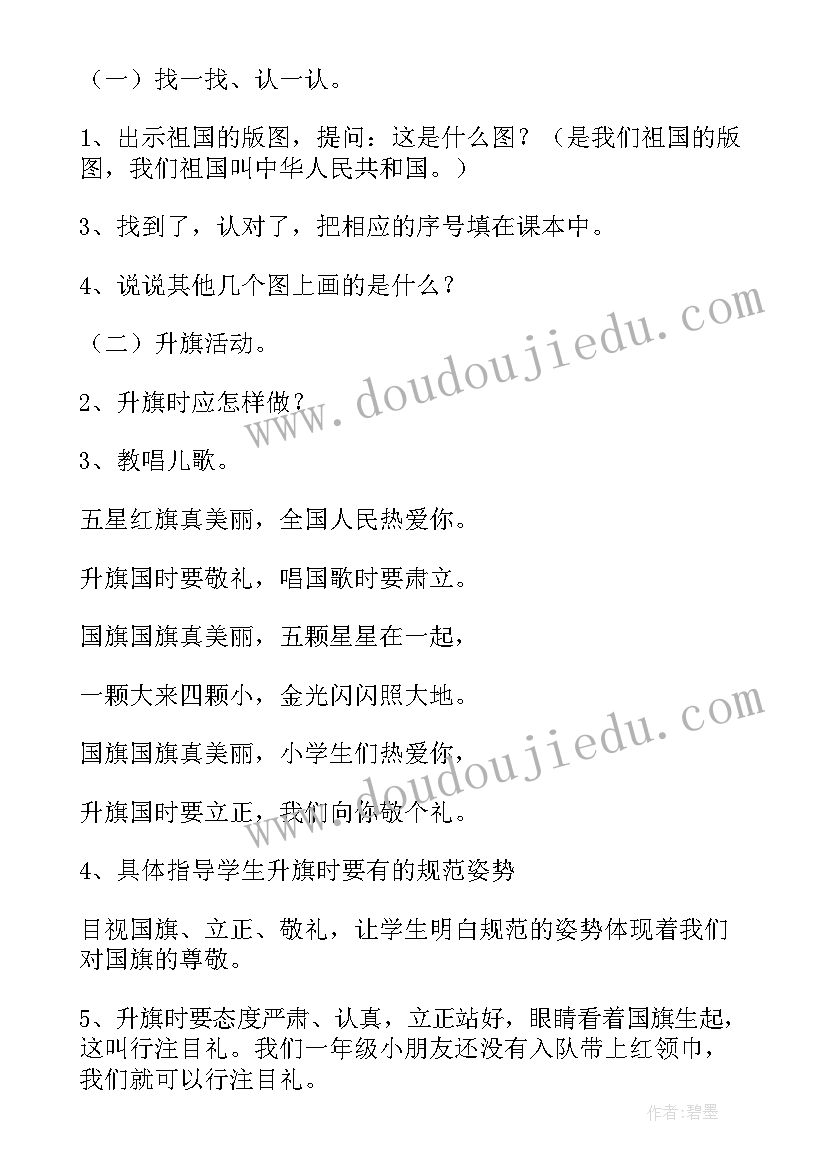 （一）找一找、认一认。

1、出示祖国的版图，提问：这是什么图？（是我们祖国的版图，我们祖国叫中华人民共和国。）

3、找到了，认对了，把相应的序号填在课本中。

4、说说其他几个图上画的是什么？

（二）升旗活动。

2、升旗时应怎样做？

3、教唱儿歌。

五星红旗真美丽，全国人民热爱你。

升旗国时要敬礼，唱国歌时要肃立。

国旗国旗真美丽，五颗星星在一起，

一颗大来四颗小，金光闪闪照大地。

国旗国旗真美丽，小学生们热爱你，

升旗国时要立正，我们向你敬个礼。

4、具体指导学生升旗时要有的规范姿势

目视国旗、立正、敬礼，让学生明白规范的姿势体现着我们对国旗的尊敬。

5、升旗时要态度严肃、认真，立正站好，眼睛看着国旗生起，这叫行注目礼。我们一年级小朋友还没有入队带上红领巾，我们就可以行注目礼。

www.doudoujiedu.com

www.doudoujiedu.com

作者：碧墨